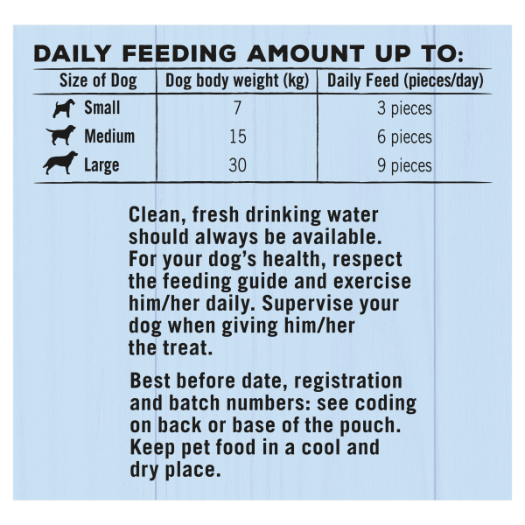 DAILY FEEDING AMOUNT UP TO:

| Size of Dog | Dog body weight (kg) | Daily Feed (pieces/day) |
|---|---|---|
| Small | 7 | 3 pieces |
| Medium | 15 | 6 pieces |
| Large | 30 | 9 pieces |

Clean, fresh drinking water should always be available. For your dog's health, respect the feeding guide and exercise him/her daily. Supervise your dog when giving him/her the treat.

Best before date, registration and batch numbers: see coding on back or base of the pouch. Keep pet food in a cool and dry place.